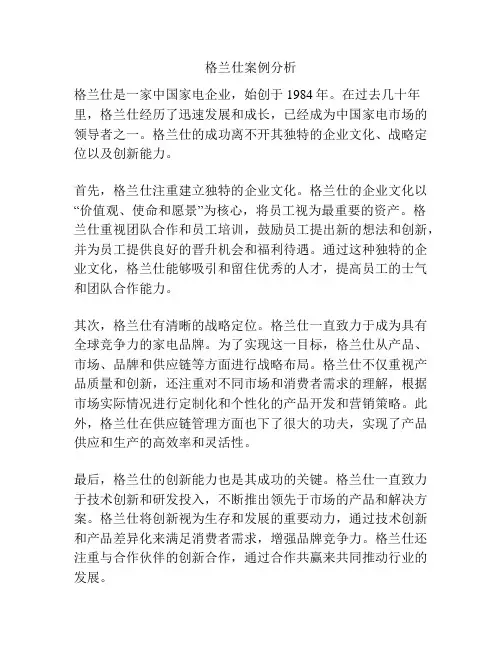 格兰仕案例分析

格兰仕是一家中国家电企业，始创于 1984 年。在过去几十年里，格兰仕经历了迅速发展和成长，已经成为中国家电市场的领导者之一。格兰仕的成功离不开其独特的企业文化、战略定位以及创新能力。

首先，格兰仕注重建立独特的企业文化。格兰仕的企业文化以“价值观、使命和愿景”为核心，将员工视为最重要的资产。格兰仕重视团队合作和员工培训，鼓励员工提出新的想法和创新，并为员工提供良好的晋升机会和福利待遇。通过这种独特的企业文化，格兰仕能够吸引和留住优秀的人才，提高员工的士气和团队合作能力。

其次，格兰仕有清晰的战略定位。格兰仕一直致力于成为具有全球竞争力的家电品牌。为了实现这一目标，格兰仕从产品、市场、品牌和供应链等方面进行战略布局。格兰仕不仅重视产品质量和创新，还注重对不同市场和消费者需求的理解，根据市场实际情况进行定制化和个性化的产品开发和营销策略。此外，格兰仕在供应链管理方面也下了很大的功夫，实现了产品供应和生产的高效率和灵活性。

最后，格兰仕的创新能力也是其成功的关键。格兰仕一直致力于技术创新和研发投入，不断推出领先于市场的产品和解决方案。格兰仕将创新视为生存和发展的重要动力，通过技术创新和产品差异化来满足消费者需求，增强品牌竞争力。格兰仕还注重与合作伙伴的创新合作，通过合作共赢来共同推动行业的发展。